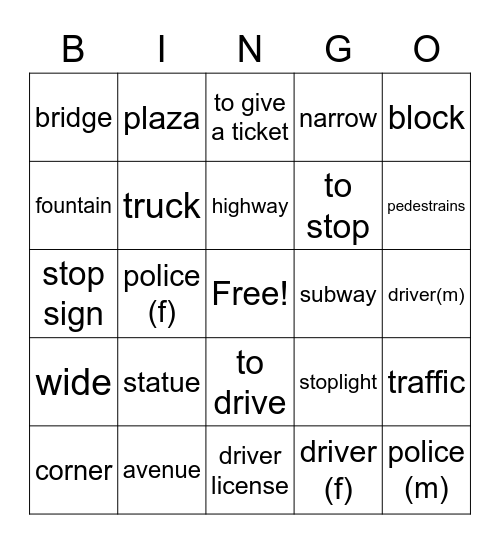 | B | I | N | G | O |
|---|---|---|---|---|
| bridge | plaza | to give a ticket | narrow | block |
| fountain | truck | highway | to stop | pedestrains |
| stop sign | police (f) | Free! | subway | driver(m) |
| wide | statue | to drive | stoplight | traffic |
| corner | avenue | driver license | driver (f) | police (m) |